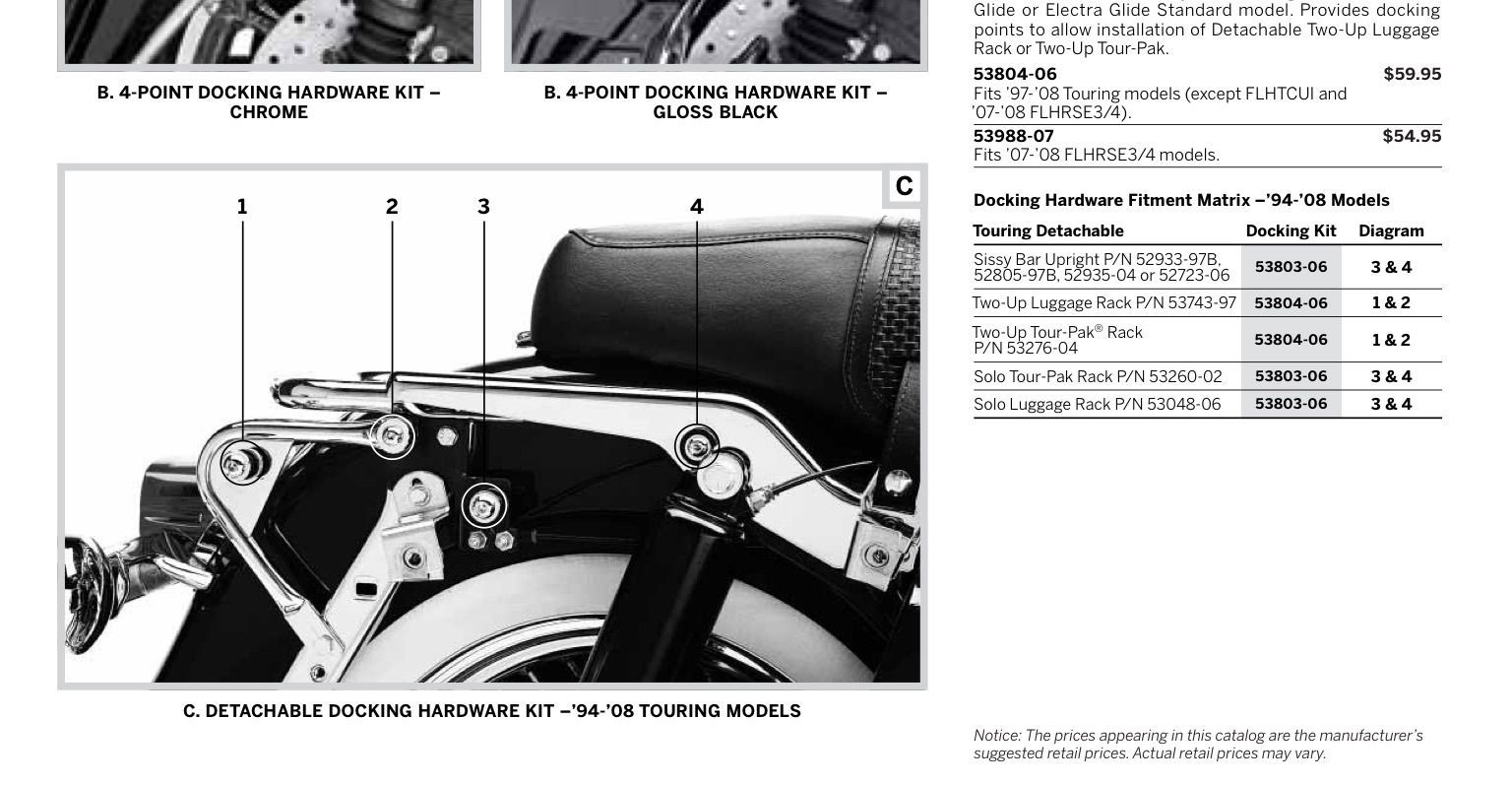 B. 4-POINT DOCKING HARDWARE KIT – CHROME

B. 4-POINT DOCKING HARDWARE KIT – GLOSS BLACK

C

1

2

3

4

C. DETACHABLE DOCKING HARDWARE KIT –'94-'08 TOURING MODELS

Glide or Electra Glide Standard model. Provides docking points to allow installation of Detachable Two-Up Luggage Rack or Two-Up Tour-Pak.

53804-06 $59.95
Fits '97-'08 Touring models (except FLHTCUI and '07-'08 FLHRSE3/4).

53988-07 $54.95
Fits '07-'08 FLHRSE3/4 models.

Docking Hardware Fitment Matrix –'94-'08 Models

| Touring Detachable | Docking Kit | Diagram |
|---|---|---|
| Sissy Bar Upright P/N 52933-97B, 52805-97B, 52935-04 or 52723-06 | 53803-06 | 3 & 4 |
| Two-Up Luggage Rack P/N 53743-97 | 53804-06 | 1 & 2 |
| Two-Up Tour-Pak® Rack P/N 53276-04 | 53804-06 | 1 & 2 |
| Solo Tour-Pak Rack P/N 53260-02 | 53803-06 | 3 & 4 |
| Solo Luggage Rack P/N 53048-06 | 53803-06 | 3 & 4 |

Notice: The prices appearing in this catalog are the manufacturer's suggested retail prices. Actual retail prices may vary.